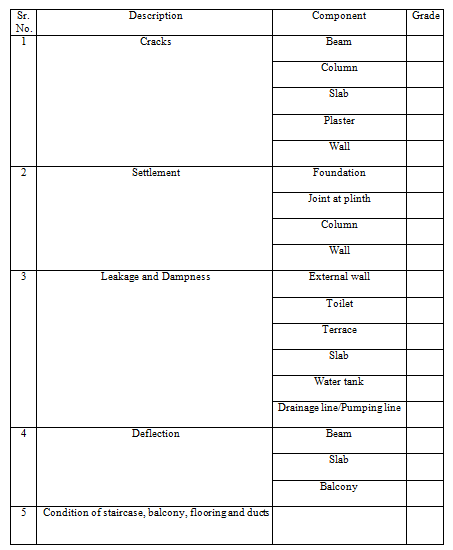 | Sr. No. | Description | Component | Grade |
|---|---|---|---|
| 1 | Cracks | Beam | |
| | | Column | |
| | | Slab | |
| | | Plaster | |
| | | Wall | |
| 2 | Settlement | Foundation | |
| | | Joint at plinth | |
| | | Column | |
| | | Wall | |
| 3 | Leakage and Dampness | External wall | |
| | | Toilet | |
| | | Terrace | |
| | | Slab | |
| | | Water tank | |
| | | Drainage line/Pumping line | |
| 4 | Deflection | Beam | |
| | | Slab | |
| | | Balcony | |
| 5 | Condition of staircase, balcony, flooring and ducts | | |